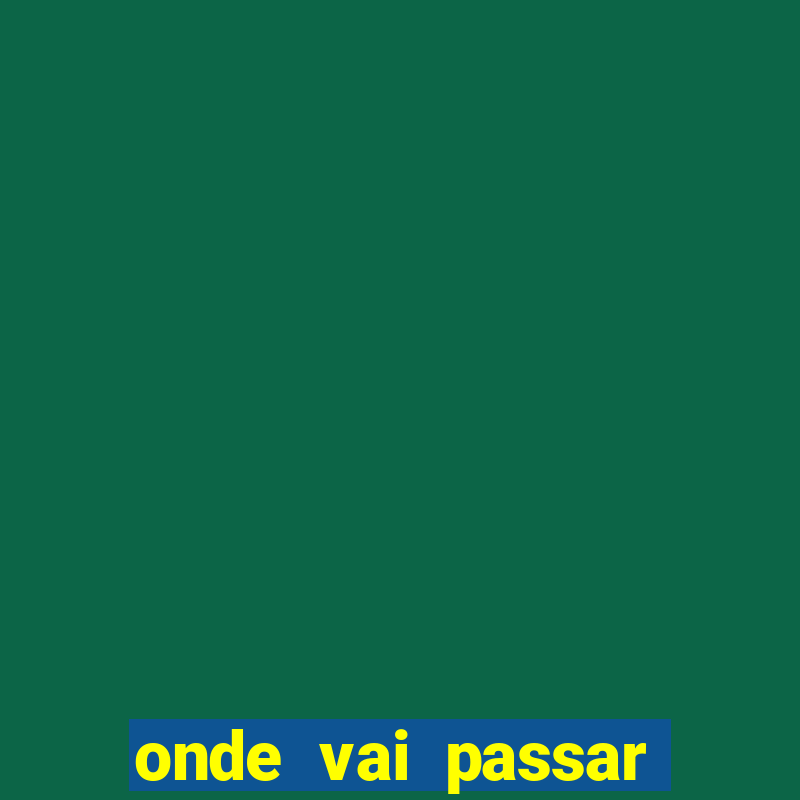 onde vai passar